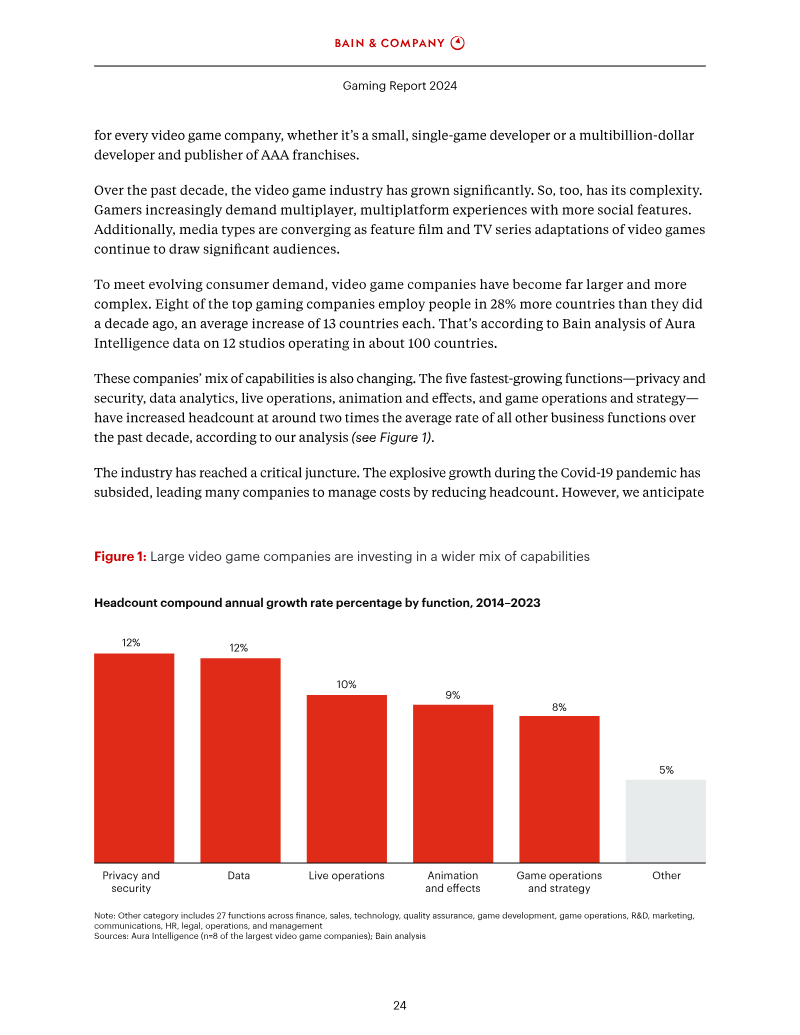 BAIN & COMPANY

Gaming Report 2024

for every video game company, whether it's a small, single-game developer or a multibillion-dollar developer and publisher of AAA franchises.

Over the past decade, the video game industry has grown significantly. So, too, has its complexity. Gamers increasingly demand multiplayer, multiplatform experiences with more social features. Additionally, media types are converging as feature film and TV series adaptations of video games continue to draw significant audiences.

To meet evolving consumer demand, video game companies have become far larger and more complex. Eight of the top gaming companies employ people in 28% more countries than they did a decade ago, an average increase of 13 countries each. That's according to Bain analysis of Aura Intelligence data on 12 studios operating in about 100 countries.

These companies' mix of capabilities is also changing. The five fastest-growing functions—privacy and security, data analytics, live operations, animation and effects, and game operations and strategy—have increased headcount at around two times the average rate of all other business functions over the past decade, according to our analysis (see Figure 1).

The industry has reached a critical juncture. The explosive growth during the Covid-19 pandemic has subsided, leading many companies to manage costs by reducing headcount. However, we anticipate

Figure 1: Large video game companies are investing in a wider mix of capabilities

Headcount compound annual growth rate percentage by function, 2014–2023

12%
12%
10%
9%
8%
5%

Privacy and security
Data
Live operations
Animation and effects
Game operations and strategy
Other

Note: Other category includes 27 functions across finance, sales, technology, quality assurance, game development, game operations, R&D, marketing, communications, HR, legal, operations, and management
Sources: Aura Intelligence (n=8 of the largest video game companies); Bain analysis

24